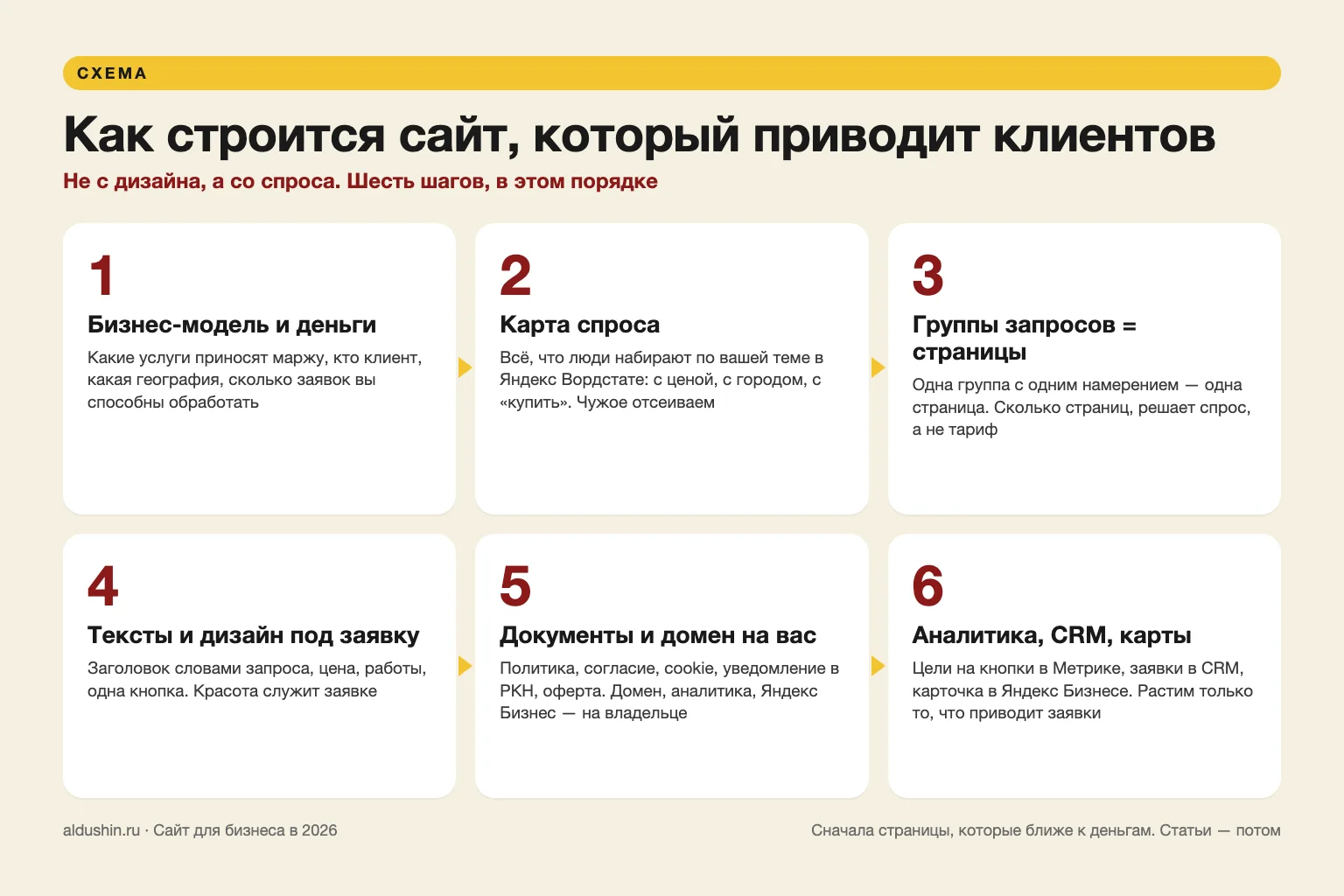 СХЕМА

Как строится сайт, который приводит клиентов

Не с дизайна, а со спроса. Шесть шагов, в этом порядке

1

Бизнес-модель и деньги

Какие услуги приносят маржу, кто клиент, какая география, сколько заявок вы способны обработать

2

Карта спроса

Всё, что люди набирают по вашей теме в Яндекс Вордстате: с ценой, с городом, с «купить». Чужое отсеиваем

3

Группы запросов = страницы

Одна группа с одним намерением — одна страница. Сколько страниц, решает спрос, а не тариф

4

Тексты и дизайн под заявку

Заголовок словами запроса, цена, работы, одна кнопка. Красота служит заявке

5

Документы и домен на вас

Политика, согласие, cookie, уведомление в РКН, оферта. Домен, аналитика, Яндекс Бизнес — на владельце

6

Аналитика, CRM, карты

Цели на кнопки в Метрике, заявки в CRM, карточка в Яндекс Бизнесе. Растим только то, что приводит заявки

aldushin.ru · Сайт для бизнеса в 2026

Сначала страницы, которые ближе к деньгам. Статьи — потом